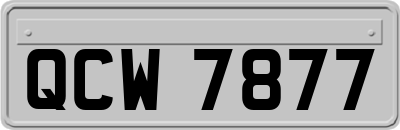 QCW 7877